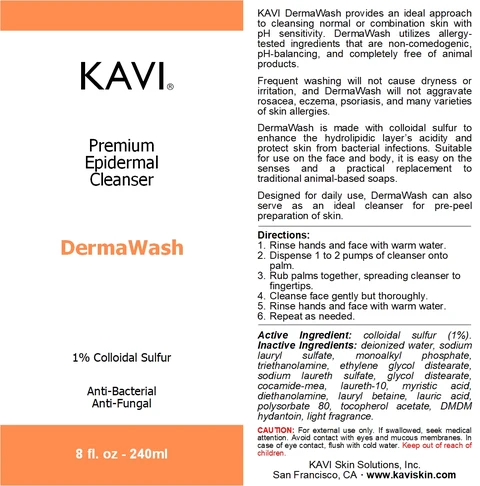 KAVI®

Premium
Epidermal
Cleanser

DermaWash

1% Colloidal Sulfur

Anti-Bacterial
Anti-Fungal

8 fl. oz - 240ml

KAVI DermaWash provides an ideal approach to cleansing normal or combination skin with pH sensitivity. DermaWash utilizes allergy-tested ingredients that are non-comedogenic, pH-balancing, and completely free of animal products.

Frequent washing will not cause dryness or irritation, and DermaWash will not aggravate rosacea, eczema, psoriasis, and many varieties of skin allergies.

DermaWash is made with colloidal sulfur to enhance the hydrolipidic layer's acidity and protect skin from bacterial infections. Suitable for use on the face and body, it is easy on the senses and a practical replacement to traditional animal-based soaps.

Designed for daily use, DermaWash can also serve as an ideal cleanser for pre-peel preparation of skin.

Directions:
1. Rinse hands and face with warm water.
2. Dispense 1 to 2 pumps of cleanser onto palm.
3. Rub palms together, spreading cleanser to fingertips.
4. Cleanse face gently but thoroughly.
5. Rinse hands and face with warm water.
6. Repeat as needed.

Active Ingredient: colloidal sulfur (1%). Inactive Ingredients: deionized water, sodium lauryl sulfate, monoalkyl phosphate, triethanolamine, ethylene glycol distearate, sodium laureth sulfate, glycol distearate, cocamide-mea, laureth-10, myristic acid, diethanolamine, lauryl betaine, lauric acid, polysorbate 80, tocopherol acetate, DMDM hydantoin, light fragrance.

CAUTION: For external use only. If swallowed, seek medical attention. Avoid contact with eyes and mucous membranes. In case of eye contact, flush with cold water. Keep out of reach of children.

KAVI Skin Solutions, Inc.
San Francisco, CA · www.kaviskin.com